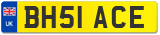 UK

BH51 ACE